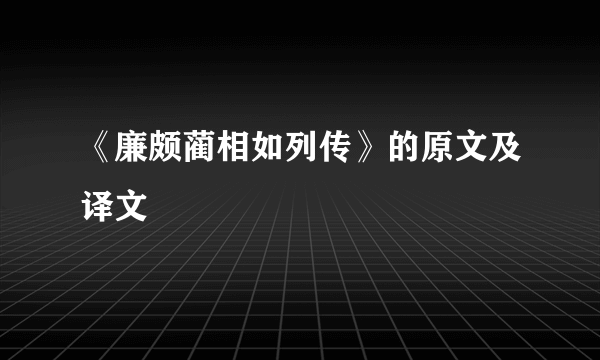 《廉颇蔺相如列传》的原文及译文